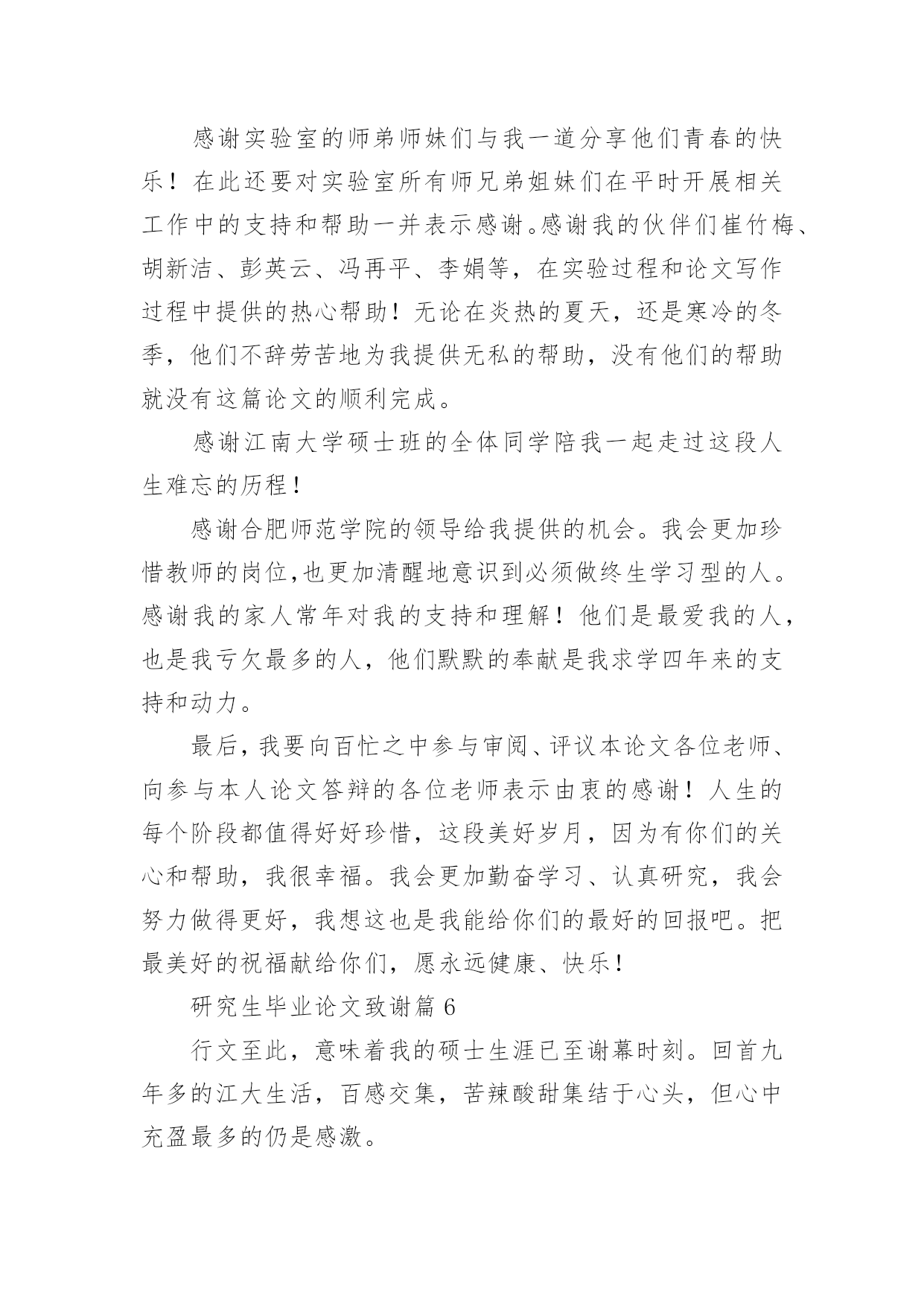 感谢实验室的师弟师妹们与我一道分享他们青春的快乐！在此还要对实验室所有师兄弟姐妹们在平时开展相关工作中的支持和帮助一并表示感谢。感谢我的伙伴们崔竹梅、胡新洁、彭英云、冯再平、李娟等，在实验过程和论文写作过程中提供的热心帮助！无论在炎热的夏天，还是寒冷的冬季，他们不辞劳苦地为我提供无私的帮助，没有他们的帮助就没有这篇论文的顺利完成。

感谢江南大学硕士班的全体同学陪我一起走过这段人生难忘的历程！

感谢合肥师范学院的领导给我提供的机会。我会更加珍惜教师的岗位,也更加清醒地意识到必须做终生学习型的人。感谢我的家人常年对我的支持和理解！他们是最爱我的人，也是我亏欠最多的人，他们默默的奉献是我求学四年来的支持和动力。

最后，我要向百忙之中参与审阅、评议本论文各位老师、向参与本人论文答辩的各位老师表示由衷的感谢！人生的每个阶段都值得好好珍惜，这段美好岁月，因为有你们的关心和帮助，我很幸福。我会更加勤奋学习、认真研究，我会努力做得更好，我想这也是我能给你们的最好的回报吧。把最美好的祝福献给你们，愿永远健康、快乐！

研究生毕业论文致谢篇 6

行文至此，意味着我的硕士生涯已至谢幕时刻。回首九年多的江大生活，百感交集，苦辣酸甜集结于心头，但心中充盈最多的仍是感激。